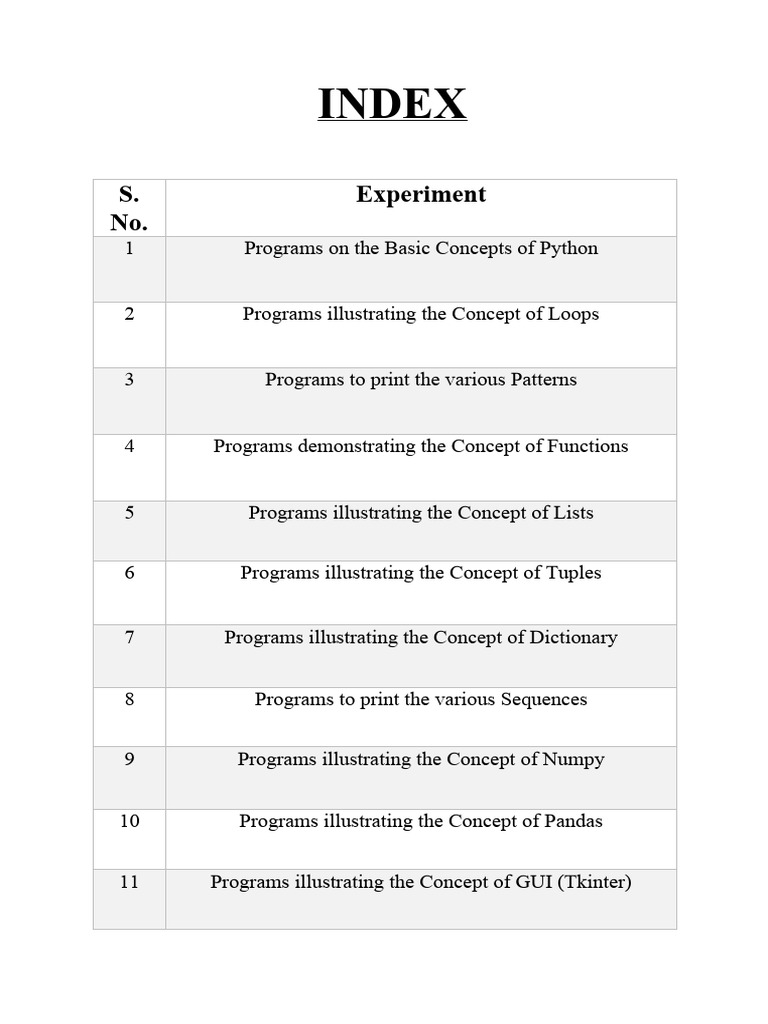 INDEX

| S. No. | Experiment |
|---|---|
| 1 | Programs on the Basic Concepts of Python |
| 2 | Programs illustrating the Concept of Loops |
| 3 | Programs to print the various Patterns |
| 4 | Programs demonstrating the Concept of Functions |
| 5 | Programs illustrating the Concept of Lists |
| 6 | Programs illustrating the Concept of Tuples |
| 7 | Programs illustrating the Concept of Dictionary |
| 8 | Programs to print the various Sequences |
| 9 | Programs illustrating the Concept of Numpy |
| 10 | Programs illustrating the Concept of Pandas |
| 11 | Programs illustrating the Concept of GUI (Tkinter) |